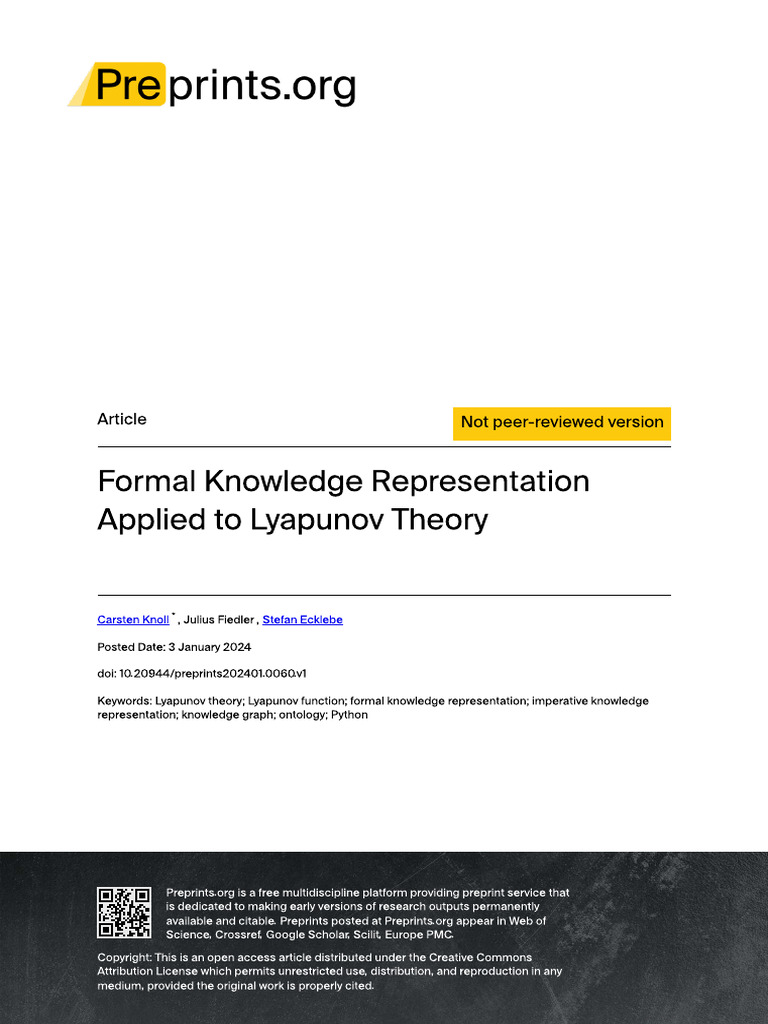 Preprints.org

Article

Not peer-reviewed version

Formal Knowledge Representation Applied to Lyapunov Theory

Carsten Knoll * , Julius Fiedler , Stefan Ecklebe

Posted Date: 3 January 2024

doi: 10.20944/preprints202401.0060.v1

Keywords: Lyapunov theory; Lyapunov function; formal knowledge representation; imperative knowledge representation; knowledge graph; ontology; Python

Preprints.org is a free multidiscipline platform providing preprint service that is dedicated to making early versions of research outputs permanently available and citable. Preprints posted at Preprints.org appear in Web of Science, Crossref, Google Scholar, Scilit, Europe PMC.

Copyright: This is an open access article distributed under the Creative Commons Attribution License which permits unrestricted use, distribution, and reproduction in any medium, provided the original work is properly cited.